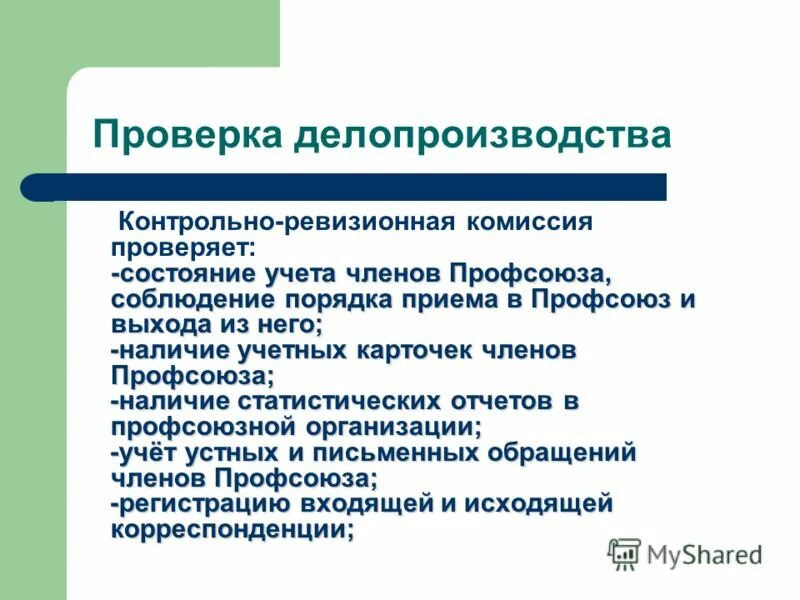 Проверка делопроизводства

Контрольно-ревизионная комиссия проверяет:
-состояние учета членов Профсоюза, соблюдение порядка приема в Профсоюз и выхода из него;
-наличие учетных карточек членов Профсоюза;
-наличие статистических отчетов в профсоюзной организации;
-учёт устных и письменных обращений членов Профсоюза;
-регистрацию входящей и исходящей корреспонденции;

MyShared